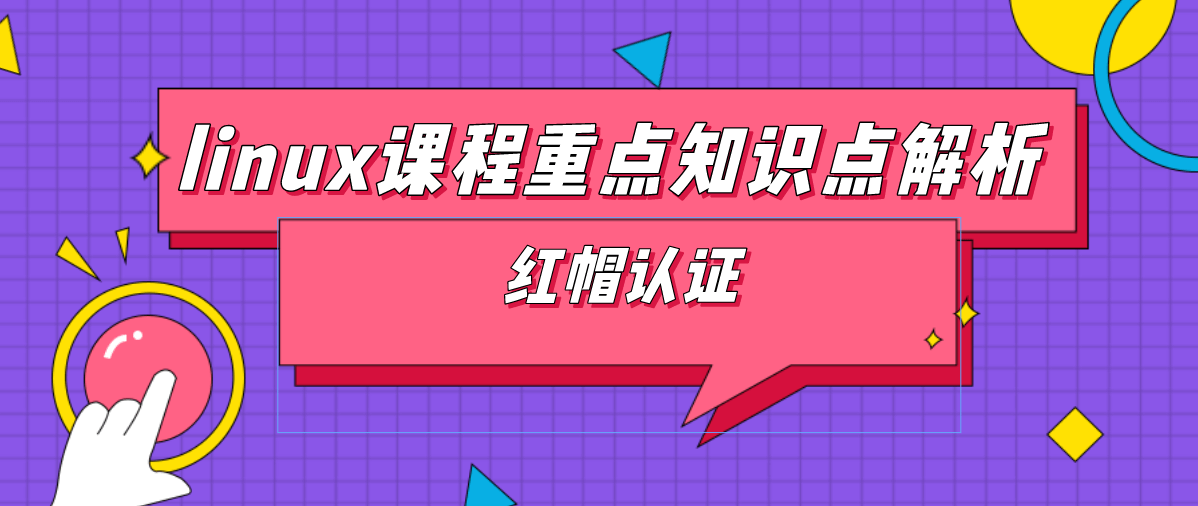 linux课程重点知识点解析

红帽认证